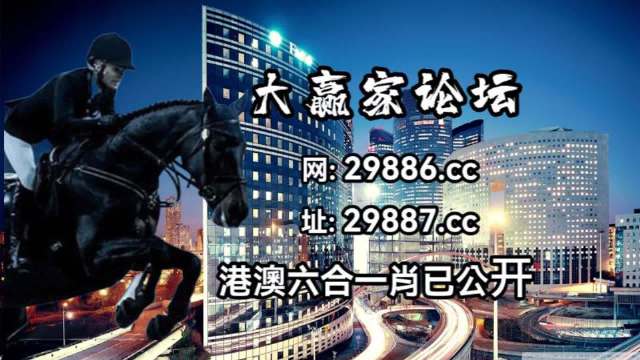 大赢家论坛

网: 29886.cc

址: 29887.cc

港澳六合一肖已公开